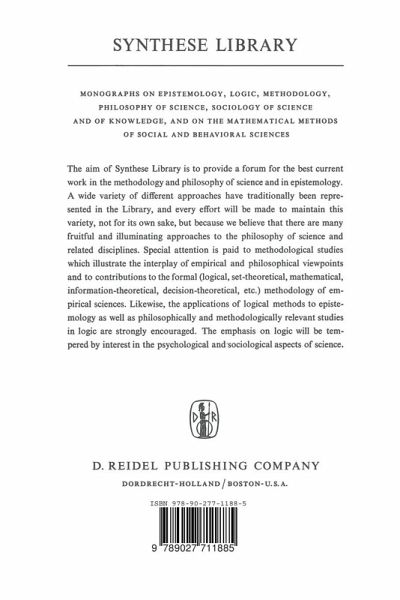 SYNTHESE LIBRARY

MONOGRAPHS ON EPISTEMOLOGY, LOGIC, METHODOLOGY, PHILOSOPHY OF SCIENCE, SOCIOLOGY OF SCIENCE AND OF KNOWLEDGE, AND ON THE MATHEMATICAL METHODS OF SOCIAL AND BEHAVIORAL SCIENCES

The aim of Synthese Library is to provide a forum for the best current work in the methodology and philosophy of science and in epistemology. A wide variety of different approaches have traditionally been represented in the Library, and every effort will be made to maintain this variety, not for its own sake, but because we believe that there are many fruitful and illuminating approaches to the philosophy of science and related disciplines. Special attention is paid to methodological studies which illustrate the interplay of empirical and philosophical viewpoints and to contributions to the formal (logical, set-theoretical, mathematical, information-theoretical, decision-theoretical, etc.) methodology of empirical sciences. Likewise, the applications of logical methods to epistemology as well as philosophically and methodologically relevant studies in logic are strongly encouraged. The emphasis on logic will be tempered by interest in the psychological and sociological aspects of science.

D R

D. REIDEL PUBLISHING COMPANY

DORDRECHT-HOLLAND / BOSTON-U.S.A.

ISBN 978-90-277-1188-5

9 789027 711885